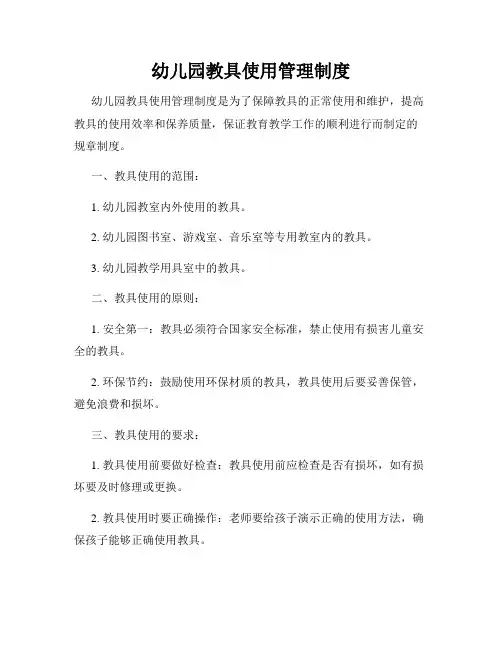 幼儿园教具使用管理制度

幼儿园教具使用管理制度是为了保障教具的正常使用和维护，提高教具的使用效率和保养质量，保证教育教学工作的顺利进行而制定的规章制度。

一、教具使用的范围：

1. 幼儿园教室内外使用的教具。

2. 幼儿园图书室、游戏室、音乐室等专用教室内的教具。

3. 幼儿园教学用具室中的教具。

二、教具使用的原则：

1. 安全第一：教具必须符合国家安全标准，禁止使用有损害儿童安全的教具。

2. 环保节约：鼓励使用环保材质的教具，教具使用后要妥善保管，避免浪费和损坏。

三、教具使用的要求：

1. 教具使用前要做好检查：教具使用前应检查是否有损坏，如有损坏要及时修理或更换。

2. 教具使用时要正确操作：老师要给孩子演示正确的使用方法，确保孩子能够正确使用教具。